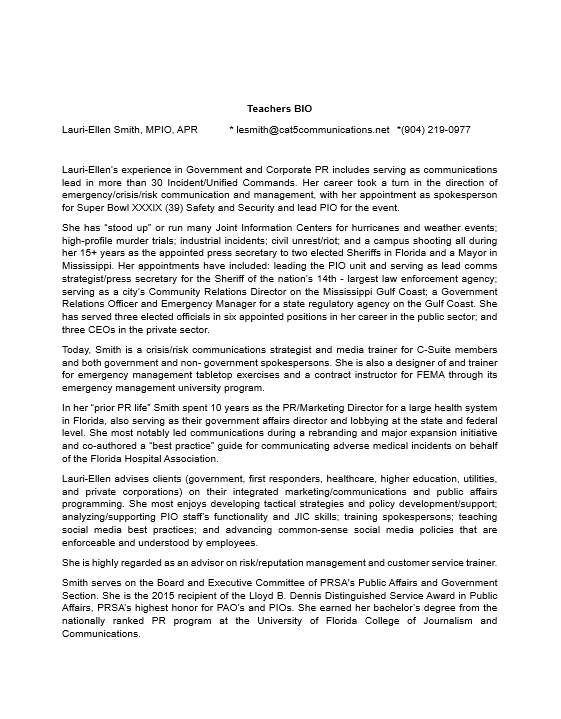 Teachers BIO

Lauri-Ellen Smith, MPIO, APR * lesmith@cat5communications.net *(904) 219-0977

Lauri-Ellen's experience in Government and Corporate PR includes serving as communications lead in more than 30 Incident/Unified Commands. Her career took a turn in the direction of emergency/crisis/risk communication and management, with her appointment as spokesperson for Super Bowl XXXIX (39) Safety and Security and lead PIO for the event.

She has "stood up" or run many Joint Information Centers for hurricanes and weather events; high-profile murder trials; industrial incidents; civil unrest/riot; and a campus shooting all during her 15+ years as the appointed press secretary to two elected Sheriffs in Florida and a Mayor in Mississippi. Her appointments have included: leading the PIO unit and serving as lead comms strategist/press secretary for the Sheriff of the nation's 14th - largest law enforcement agency; serving as a city's Community Relations Director on the Mississippi Gulf Coast; a Government Relations Officer and Emergency Manager for a state regulatory agency on the Gulf Coast. She has served three elected officials in six appointed positions in her career in the public sector; and three CEOs in the private sector.

Today, Smith is a crisis/risk communications strategist and media trainer for C-Suite members and both government and non- government spokespersons. She is also a designer of and trainer for emergency management tabletop exercises and a contract instructor for FEMA through its emergency management university program.

In her "prior PR life" Smith spent 10 years as the PR/Marketing Director for a large health system in Florida, also serving as their government affairs director and lobbying at the state and federal level. She most notably led communications during a rebranding and major expansion initiative and co-authored a "best practice" guide for communicating adverse medical incidents on behalf of the Florida Hospital Association.

Lauri-Ellen advises clients (government, first responders, healthcare, higher education, utilities, and private corporations) on their integrated marketing/communications and public affairs programming. She most enjoys developing tactical strategies and policy development/support; analyzing/supporting PIO staff's functionality and JIC skills; training spokespersons; teaching social media best practices; and advancing common-sense social media policies that are enforceable and understood by employees.

She is highly regarded as an advisor on risk/reputation management and customer service trainer.

Smith serves on the Board and Executive Committee of PRSA's Public Affairs and Government Section. She is the 2015 recipient of the Lloyd B. Dennis Distinguished Service Award in Public Affairs, PRSA's highest honor for PAO's and PIOs. She earned her bachelor's degree from the nationally ranked PR program at the University of Florida College of Journalism and Communications.